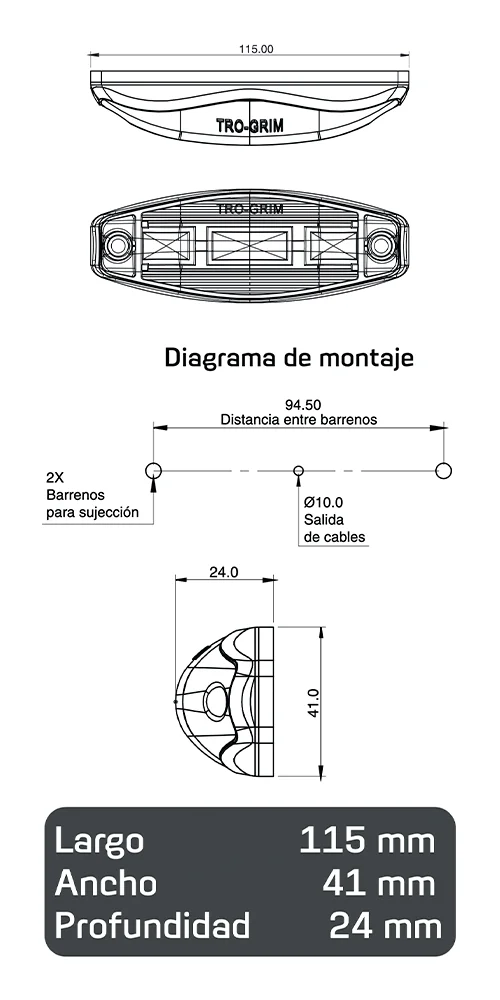 115.00

TRO-GRIM

TRO-GRIM

Diagrama de montaje

94.50
Distancia entre barrenos

2X
Barrenos
para sujección

Ø10.0
Salida
de cables

24.0

41.0

| Largo | 115 mm |
|---|---|
| Ancho | 41 mm |
| Profundidad | 24 mm |